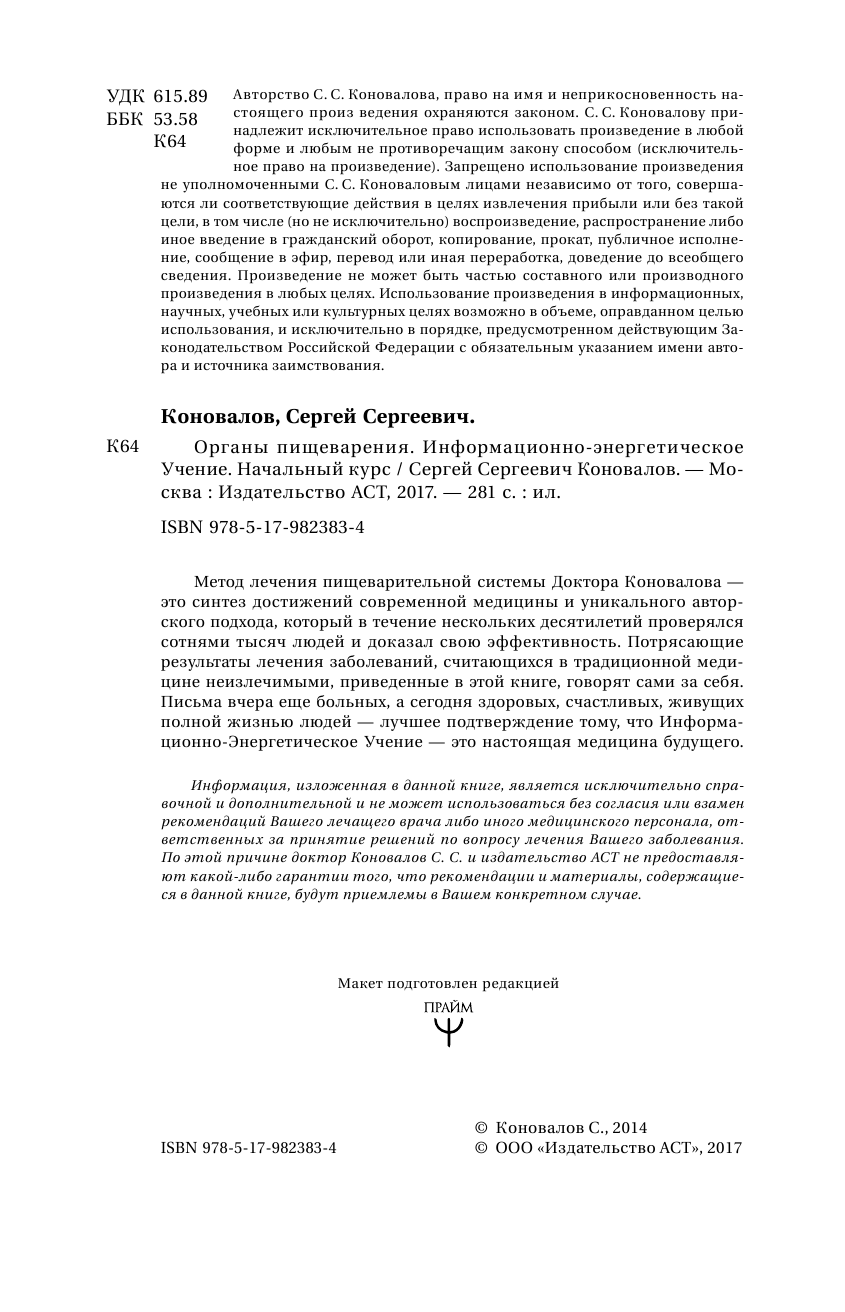 УДК 615.89
ББК 53.58
К64

Авторство С. С. Коновалова, право на имя и неприкосновенность настоящего произ ведения охраняются законом. С. С. Коновалову принадлежит исключительное право использовать произведение в любой форме и любым не противоречащим закону способом (исключительное право на произведение). Запрещено использование произведения не уполномоченными С. С. Коноваловым лицами независимо от того, совершаются ли соответствующие действия в целях извлечения прибыли или без такой цели, в том числе (но не исключительно) воспроизведение, распространение либо иное введение в гражданский оборот, копирование, прокат, публичное исполнение, сообщение в эфир, перевод или иная переработка, доведение до всеобщего сведения. Произведение не может быть частью составного или производного произведения в любых целях. Использование произведения в информационных, научных, учебных или культурных целях возможно в объеме, оправданном целью использования, и исключительно в порядке, предусмотренном действующим Законодательством Российской Федерации с обязательным указанием имени автора и источника заимствования.

Коновалов, Сергей Сергеевич.

К64 Органы пищеварения. Информационно-энергетическое Учение. Начальный курс / Сергей Сергеевич Коновалов. — Москва : Издательство АСТ, 2017. — 281 с. : ил.

ISBN 978-5-17-982383-4

Метод лечения пищеварительной системы Доктора Коновалова — это синтез достижений современной медицины и уникального авторского подхода, который в течение нескольких десятилетий проверялся сотнями тысяч людей и доказал свою эффективность. Потрясающие результаты лечения заболеваний, считающихся в традиционной медицине неизлечимыми, приведенные в этой книге, говорят сами за себя. Письма вчера еще больных, а сегодня здоровых, счастливых, живущих полной жизнью людей — лучшее подтверждение тому, что Информационно-Энергетическое Учение — это настоящая медицина будущего.

Информация, изложенная в данной книге, является исключительно справочной и дополнительной и не может использоваться без согласия или взамен рекомендаций Вашего лечащего врача либо иного медицинского персонала, ответственных за принятие решений по вопросу лечения Вашего заболевания. По этой причине доктор Коновалов С. С. и издательство АСТ не предоставляют какой-либо гарантии того, что рекомендации и материалы, содержащиеся в данной книге, будут приемлемы в Вашем конкретном случае.

Макет подготовлен редакцией
ПРАЙМ

ISBN 978-5-17-982383-4

© Коновалов С., 2014
© ООО «Издательство АСТ», 2017